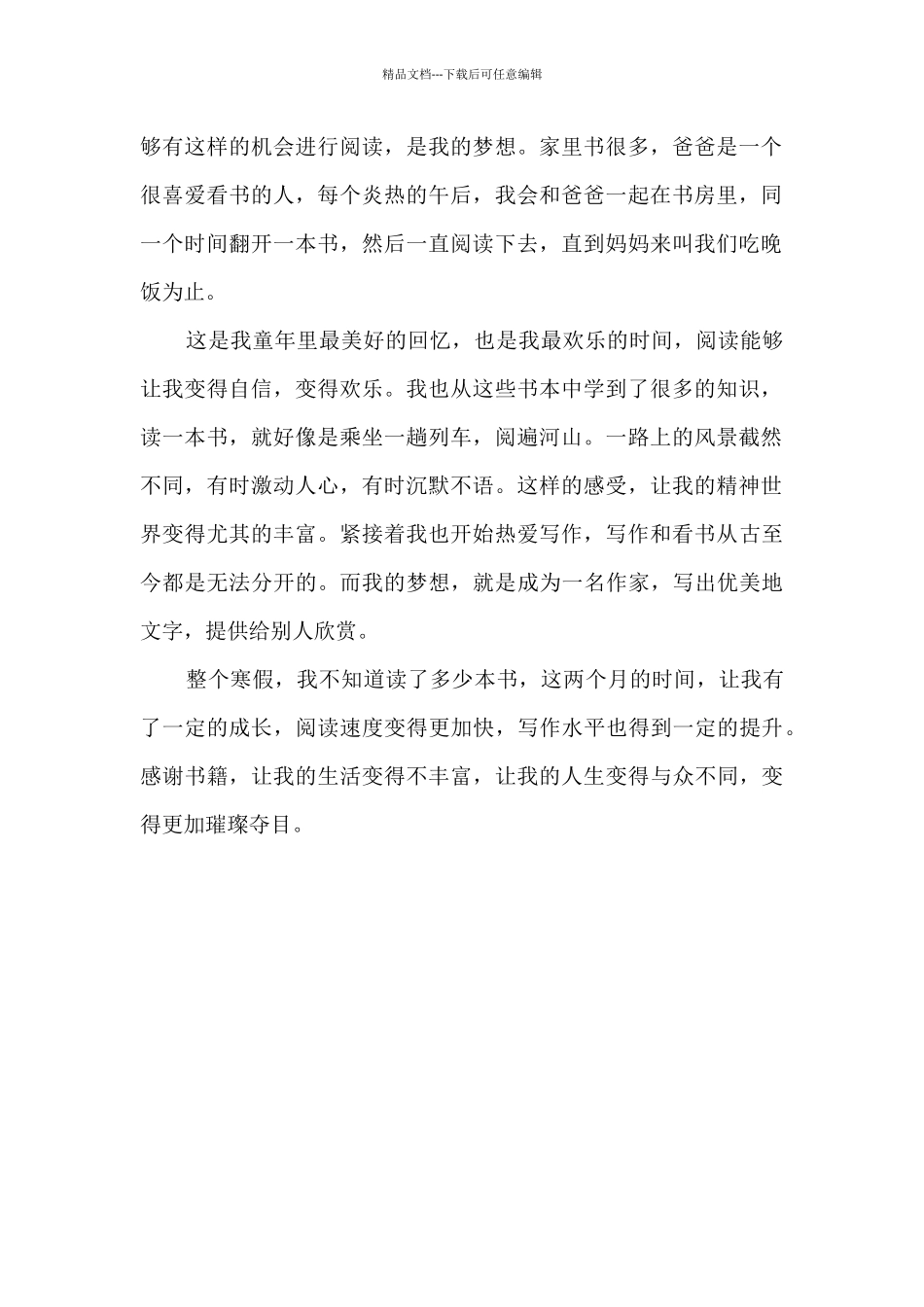 精品文档---下载后可任意编辑

够有这样的机会进行阅读，是我的梦想。家里书很多，爸爸是一个很喜爱看书的人，每个炎热的午后，我会和爸爸一起在书房里，同一个时间翻开一本书，然后一直阅读下去，直到妈妈来叫我们吃晚饭为止。

这是我童年里最美好的回忆，也是我最欢乐的时间，阅读能够让我变得自信，变得欢乐。我也从这些书本中学到了很多的知识，读一本书，就好像是乘坐一趟列车，阅遍河山。一路上的风景截然不同，有时激动人心，有时沉默不语。这样的感受，让我的精神世界变得尤其的丰富。紧接着我也开始热爱写作，写作和看书从古至今都是无法分开的。而我的梦想，就是成为一名作家，写出优美地文字，提供给别人欣赏。

整个寒假，我不知道读了多少本书，这两个月的时间，让我有了一定的成长，阅读速度变得更加快，写作水平也得到一定的提升。感谢书籍，让我的生活变得不丰富，让我的人生变得与众不同，变得更加璀璨夺目。